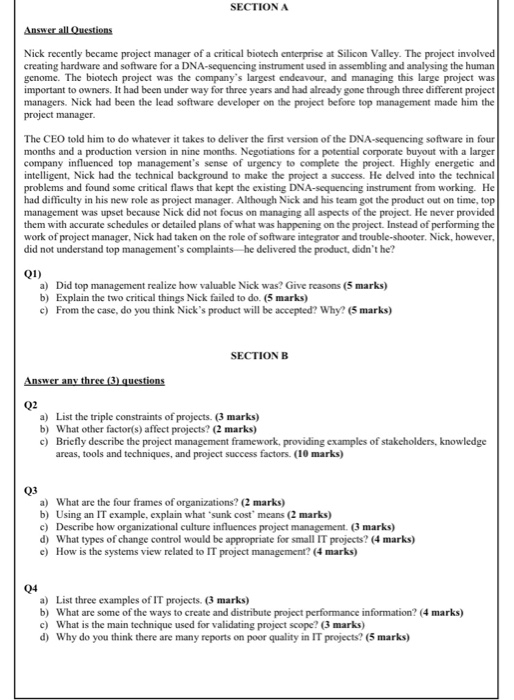 SECTION A

Answer all Questions

Nick recently became project manager of a critical biotech enterprise at Silicon Valley. The project involved creating hardware and software for a DNA-sequencing instrument used in assembling and analysing the human genome. The biotech project was the company's largest endeavour, and managing this large project was important to owners. It had been under way for three years and had already gone through three different project managers. Nick had been the lead software developer on the project before top management made him the project manager.

The CEO told him to do whatever it takes to deliver the first version of the DNA-sequencing software in four months and a production version in nine months. Negotiations for a potential corporate buyout with a larger company influenced top management's sense of urgency to complete the project. Highly energetic and intelligent, Nick had the technical background to make the project a success. He delved into the technical problems and found some critical flaws that kept the existing DNA-sequencing instrument from working. He had difficulty in his new role as project manager. Although Nick and his team got the product out on time, top management was upset because Nick did not focus on managing all aspects of the project. He never provided them with accurate schedules or detailed plans of what was happening on the project. Instead of performing the work of project manager, Nick had taken on the role of software integrator and trouble-shooter. Nick, however, did not understand top management's complaints—he delivered the product, didn't he?

Q1)
a) Did top management realize how valuable Nick was? Give reasons (5 marks)
b) Explain the two critical things Nick failed to do. (5 marks)
c) From the case, do you think Nick's product will be accepted? Why? (5 marks)

SECTION B

Answer any three (3) questions

Q2
a) List the triple constraints of projects. (3 marks)
b) What other factor(s) affect projects? (2 marks)
c) Briefly describe the project management framework, providing examples of stakeholders, knowledge areas, tools and techniques, and project success factors. (10 marks)

Q3
a) What are the four frames of organizations? (2 marks)
b) Using an IT example, explain what 'sunk cost' means (2 marks)
c) Describe how organizational culture influences project management. (3 marks)
d) What types of change control would be appropriate for small IT projects? (4 marks)
e) How is the systems view related to IT project management? (4 marks)

Q4
a) List three examples of IT projects. (3 marks)
b) What are some of the ways to create and distribute project performance information? (4 marks)
c) What is the main technique used for validating project scope? (3 marks)
d) Why do you think there are many reports on poor quality in IT projects? (5 marks)